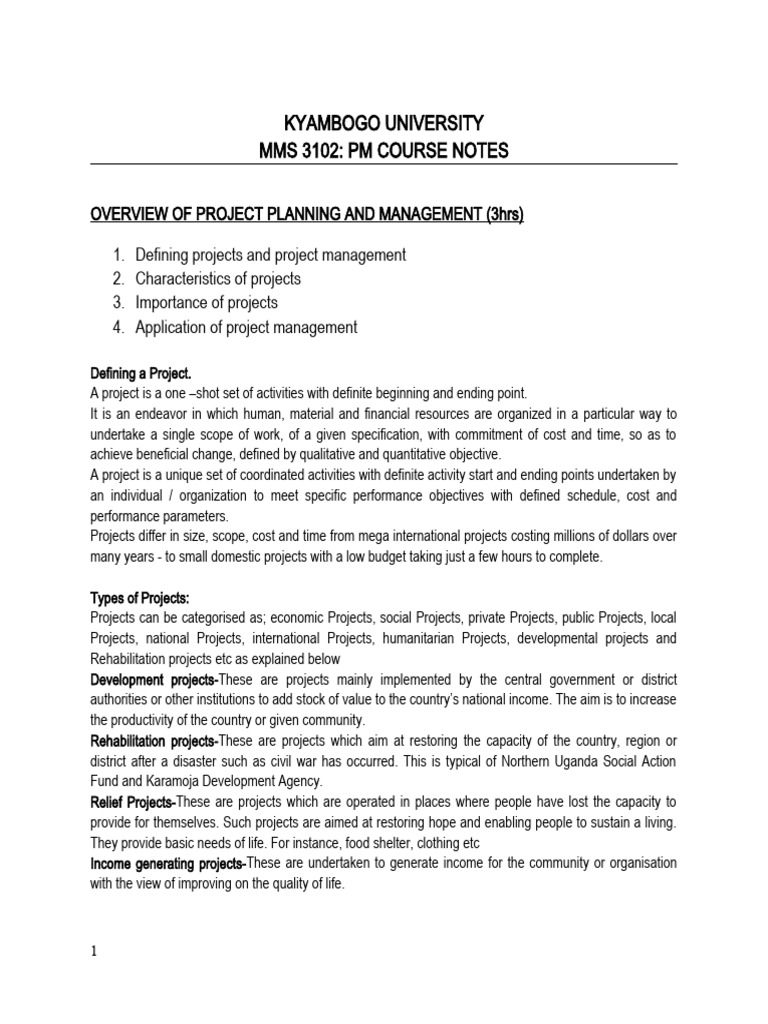 KYAMBOGO UNIVERSITY
MMS 3102: PM COURSE NOTES

OVERVIEW OF PROJECT PLANNING AND MANAGEMENT (3hrs)

1. Defining projects and project management
2. Characteristics of projects
3. Importance of projects
4. Application of project management

Defining a Project.
A project is a one –shot set of activities with definite beginning and ending point.
It is an endeavor in which human, material and financial resources are organized in a particular way to undertake a single scope of work, of a given specification, with commitment of cost and time, so as to achieve beneficial change, defined by qualitative and quantitative objective.
A project is a unique set of coordinated activities with definite activity start and ending points undertaken by an individual / organization to meet specific performance objectives with defined schedule, cost and performance parameters.
Projects differ in size, scope, cost and time from mega international projects costing millions of dollars over many years - to small domestic projects with a low budget taking just a few hours to complete.

Types of Projects:
Projects can be categorised as; economic Projects, social Projects, private Projects, public Projects, local Projects, national Projects, international Projects, humanitarian Projects, developmental projects and Rehabilitation projects etc as explained below
Development projects-These are projects mainly implemented by the central government or district authorities or other institutions to add stock of value to the country's national income. The aim is to increase the productivity of the country or given community.
Rehabilitation projects-These are projects which aim at restoring the capacity of the country, region or district after a disaster such as civil war has occurred. This is typical of Northern Uganda Social Action Fund and Karamoja Development Agency.
Relief Projects-These are projects which are operated in places where people have lost the capacity to provide for themselves. Such projects are aimed at restoring hope and enabling people to sustain a living. They provide basic needs of life. For instance, food shelter, clothing etc
Income generating projects-These are undertaken to generate income for the community or organisation with the view of improving on the quality of life.

1